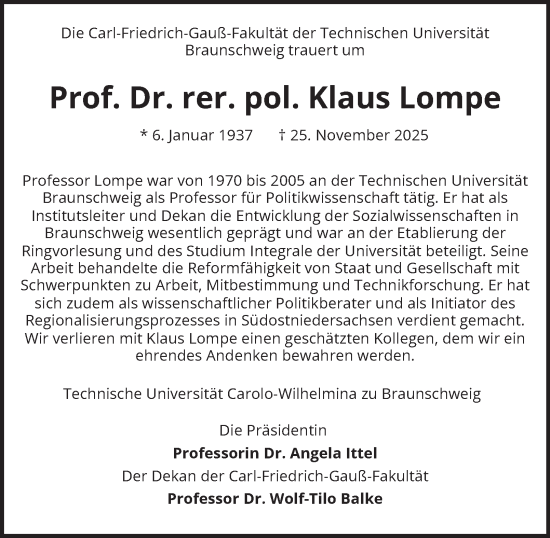 Die Carl-Friedrich-Gauß-Fakultät der Technischen Universität Braunschweig trauert um

Prof. Dr. rer. pol. Klaus Lompe

* 6. Januar 1937 † 25. November 2025

Professor Lompe war von 1970 bis 2005 an der Technischen Universität Braunschweig als Professor für Politikwissenschaft tätig. Er hat als Institutsleiter und Dekan die Entwicklung der Sozialwissenschaften in Braunschweig wesentlich geprägt und war an der Etablierung der Ringvorlesung und des Studium Integrale der Universität beteiligt. Seine Arbeit behandelte die Reformfähigkeit von Staat und Gesellschaft mit Schwerpunkten zu Arbeit, Mitbestimmung und Technikforschung. Er hat sich zudem als wissenschaftlicher Politikberater und als Initiator des Regionalisierungsprozesses in Südostniedersachsen verdient gemacht. Wir verlieren mit Klaus Lompe einen geschätzten Kollegen, dem wir ein ehrendes Andenken bewahren werden.

Technische Universität Carolo-Wilhelmina zu Braunschweig

Die Präsidentin
Professorin Dr. Angela Ittel
Der Dekan der Carl-Friedrich-Gauß-Fakultät
Professor Dr. Wolf-Tilo Balke